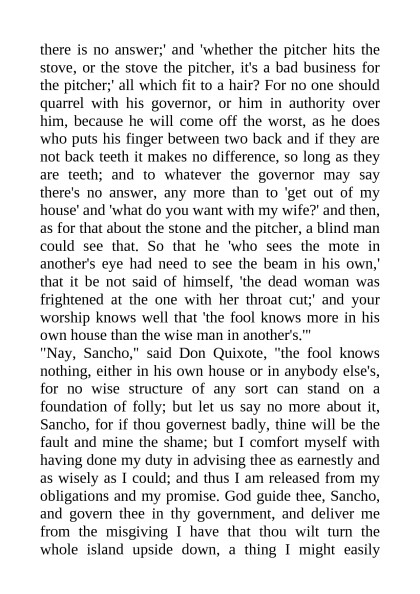 there is no answer;' and 'whether the pitcher hits the stove, or the stove the pitcher, it's a bad business for the pitcher;' all which fit to a hair? For no one should quarrel with his governor, or him in authority over him, because he will come off the worst, as he does who puts his finger between two back and if they are not back teeth it makes no difference, so long as they are teeth; and to whatever the governor may say there's no answer, any more than to 'get out of my house' and 'what do you want with my wife?' and then, as for that about the stone and the pitcher, a blind man could see that. So that he 'who sees the mote in another's eye had need to see the beam in his own,' that it be not said of himself, 'the dead woman was frightened at the one with her throat cut;' and your worship knows well that 'the fool knows more in his own house than the wise man in another's.'"
"Nay, Sancho," said Don Quixote, "the fool knows nothing, either in his own house or in anybody else's, for no wise structure of any sort can stand on a foundation of folly; but let us say no more about it, Sancho, for if thou governest badly, thine will be the fault and mine the shame; but I comfort myself with having done my duty in advising thee as earnestly and as wisely as I could; and thus I am released from my obligations and my promise. God guide thee, Sancho, and govern thee in thy government, and deliver me from the misgiving I have that thou wilt turn the whole island upside down, a thing I might easily